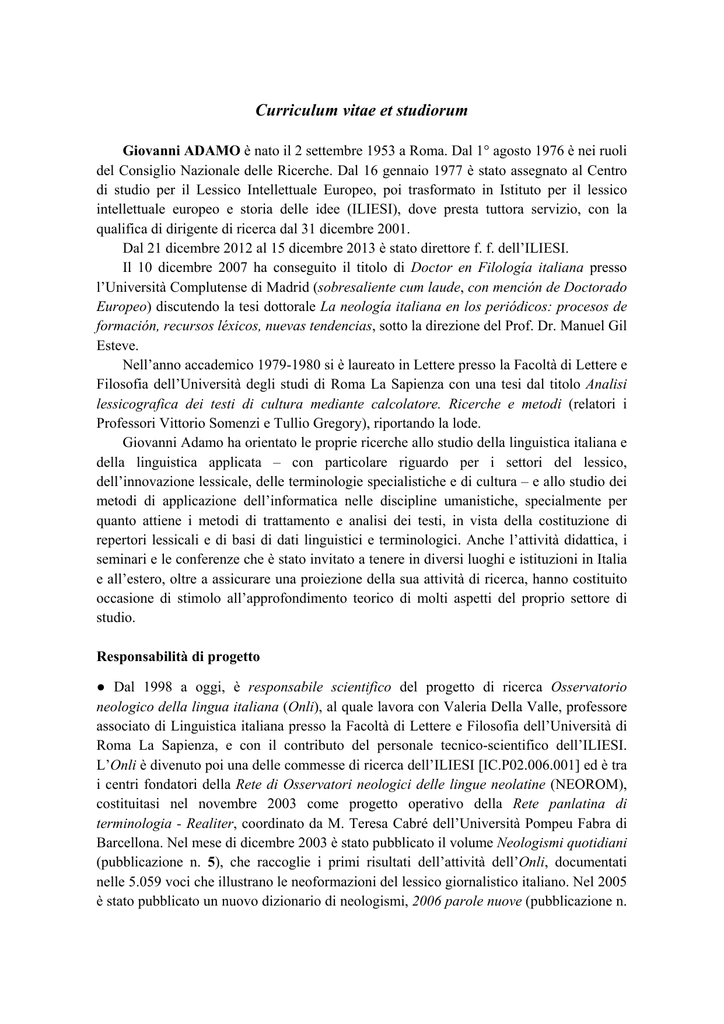 Curriculum vitae et studiorum

Giovanni ADAMO è nato il 2 settembre 1953 a Roma. Dal 1° agosto 1976 è nei ruoli del Consiglio Nazionale delle Ricerche. Dal 16 gennaio 1977 è stato assegnato al Centro di studio per il Lessico Intellettuale Europeo, poi trasformato in Istituto per il lessico intellettuale europeo e storia delle idee (ILIESI), dove presta tuttora servizio, con la qualifica di dirigente di ricerca dal 31 dicembre 2001.

Dal 21 dicembre 2012 al 15 dicembre 2013 è stato direttore f. f. dell'ILIESI.

Il 10 dicembre 2007 ha conseguito il titolo di Doctor en Filología italiana presso l'Università Complutense di Madrid (sobresaliente cum laude, con mención de Doctorado Europeo) discutendo la tesi dottorale La neología italiana en los periódicos: procesos de formación, recursos léxicos, nuevas tendencias, sotto la direzione del Prof. Dr. Manuel Gil Esteve.

Nell'anno accademico 1979-1980 si è laureato in Lettere presso la Facoltà di Lettere e Filosofia dell'Università degli studi di Roma La Sapienza con una tesi dal titolo Analisi lessicografica dei testi di cultura mediante calcolatore. Ricerche e metodi (relatori i Professori Vittorio Somenzi e Tullio Gregory), riportando la lode.

Giovanni Adamo ha orientato le proprie ricerche allo studio della linguistica italiana e della linguistica applicata – con particolare riguardo per i settori del lessico, dell'innovazione lessicale, delle terminologie specialistiche e di cultura – e allo studio dei metodi di applicazione dell'informatica nelle discipline umanistiche, specialmente per quanto attiene i metodi di trattamento e analisi dei testi, in vista della costituzione di repertori lessicali e di basi di dati linguistici e terminologici. Anche l'attività didattica, i seminari e le conferenze che è stato invitato a tenere in diversi luoghi e istituzioni in Italia e all'estero, oltre a assicurare una proiezione della sua attività di ricerca, hanno costituito occasione di stimolo all'approfondimento teorico di molti aspetti del proprio settore di studio.

Responsabilità di progetto

● Dal 1998 a oggi, è responsabile scientifico del progetto di ricerca Osservatorio neologico della lingua italiana (Onli), al quale lavora con Valeria Della Valle, professore associato di Linguistica italiana presso la Facoltà di Lettere e Filosofia dell'Università di Roma La Sapienza, e con il contributo del personale tecnico-scientifico dell'ILIESI. L'Onli è divenuto poi una delle commesse di ricerca dell'ILIESI [IC.P02.006.001] ed è tra i centri fondatori della Rete di Osservatori neologici delle lingue neolatine (NEOROM), costituitasi nel novembre 2003 come progetto operativo della Rete panlatina di terminologia - Realiter, coordinato da M. Teresa Cabré dell'Università Pompeu Fabra di Barcellona. Nel mese di dicembre 2003 è stato pubblicato il volume Neologismi quotidiani (pubblicazione n. 5), che raccoglie i primi risultati dell'attività dell'Onli, documentati nelle 5.059 voci che illustrano le neoformazioni del lessico giornalistico italiano. Nel 2005 è stato pubblicato un nuovo dizionario di neologismi, 2006 parole nuove (pubblicazione n.